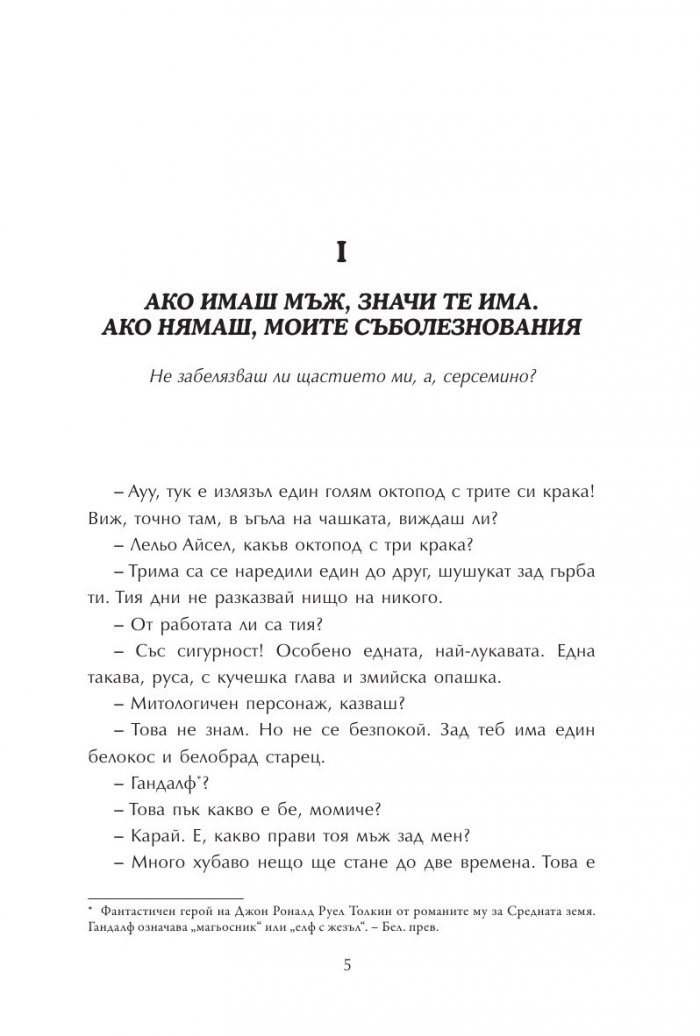 I

АКО ИМАШ МЪЖ, ЗНАЧИ ТЕ ИМА.
АКО НЯМАШ, МОИТЕ СЪБОЛЕЗНОВАНИЯ

Не забелязваш ли щастието ми, а, серсемино?

– Ауу, тук е излязъл един голям октопод с трите си крака! Виж, точно там, в ъгъла на чашката, виждаш ли?

– Лельо Айсел, какъв октопод с три крака?

– Трима са се наредили един до друг, шушукат зад гърба ти. Тия дни не разказвай нищо на никого.

– От работата ли са тия?

– Със сигурност! Особено едната, най-лукавата. Една такава, руса, с кучешка глава и змийска опашка.

– Митологичен персонаж, казваш?

– Това не знам. Но не се безпокой. Зад теб има един белокос и белобрад старец.

– Гандалф$^{*}$?

– Това пък какво е бе, момиче?

– Карай. Е, какво прави тоя мъж зад мен?

– Много хубаво нещо ще стане до две времена. Това е

$^{*}$ Фантастичен герой на Джон Роналд Руел Толкин от романите му за Средната земя. Гандалф означава „магьосник“ или „елф с жезъл“. – Бел. прев.

5